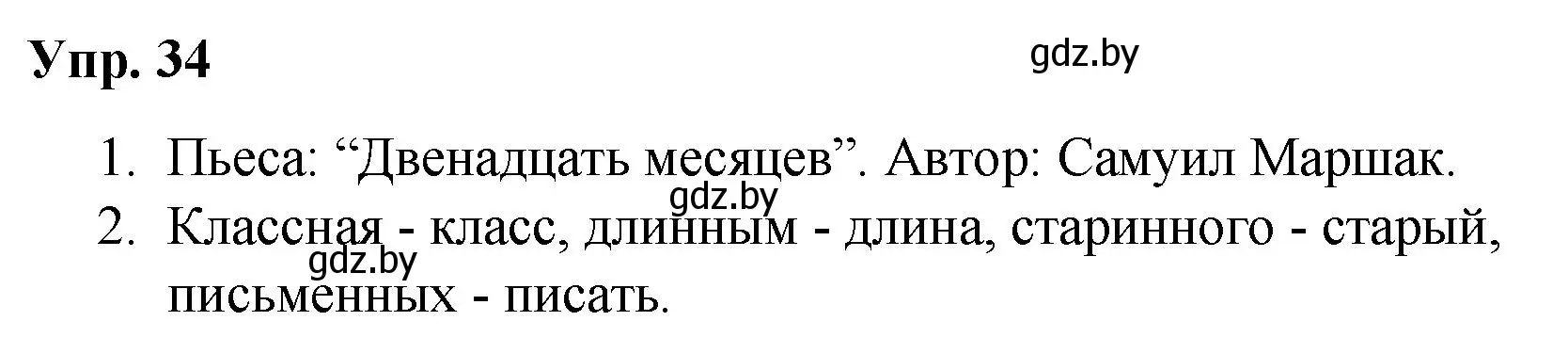 Упр. 34

gdz.by

1. Пьеса: “Двенадцать месяцев”. Автор: Самуил Маршак.

gdz.by

2. Классная - класс, длинным - длина, старинного - старый, письменных - писать.

gdz.by